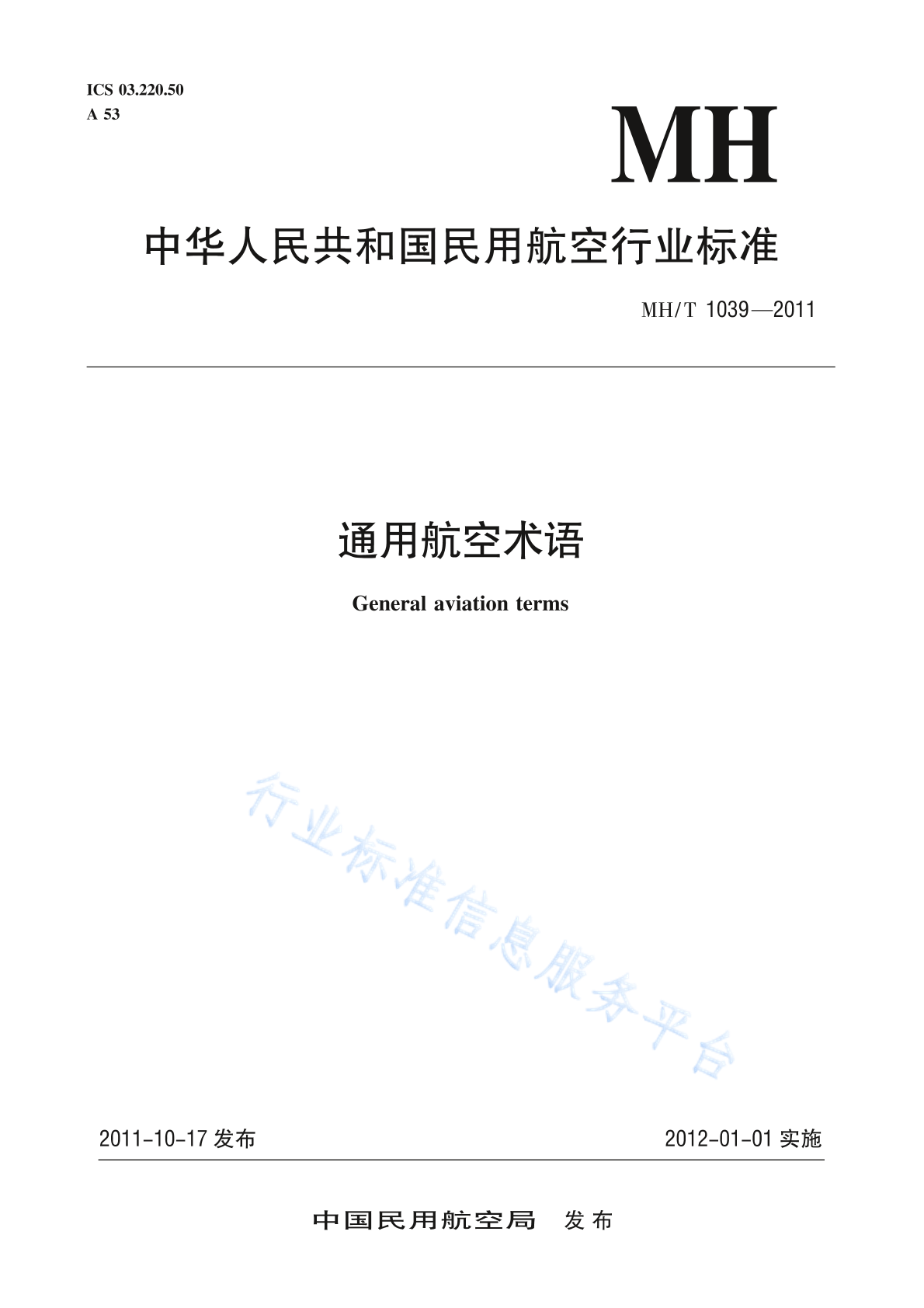 ICS 03.220.50
A 53

MH

中华人民共和国民用航空行业标准

MH/T 1039—2011

通用航空术语

General aviation terms

2011-10-17发布

2012-01-01实施

中国民用航空局 发布

行业标准信息服务平台